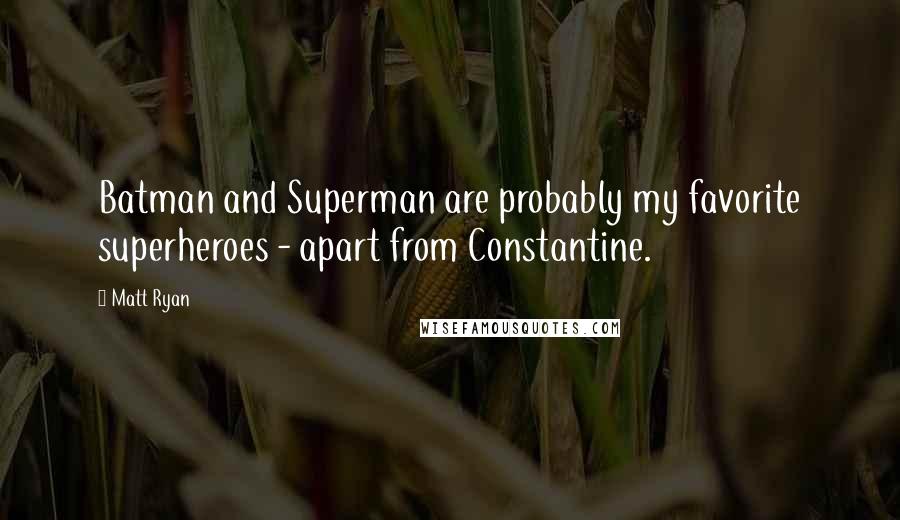 Batman and Superman are probably my favorite superheroes - apart from Constantine.

Matt Ryan

WISEFAMOUSQUOTES.COM